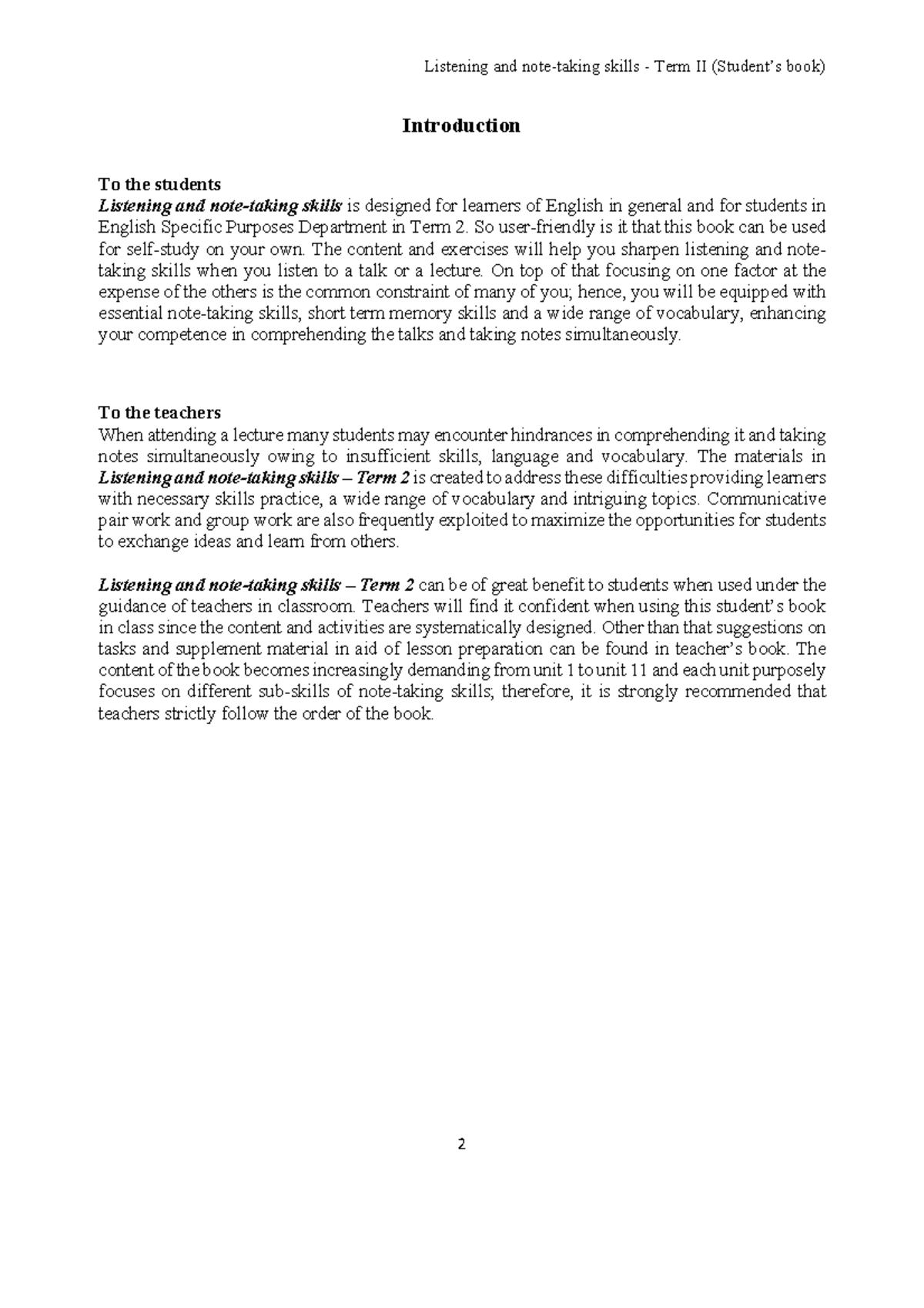 Listening and note-taking skills - Term II (Student's book)

Introduction

To the students
Listening and note-taking skills is designed for learners of English in general and for students in English Specific Purposes Department in Term 2. So user-friendly is it that this book can be used for self-study on your own. The content and exercises will help you sharpen listening and note-taking skills when you listen to a talk or a lecture. On top of that focusing on one factor at the expense of the others is the common constraint of many of you; hence, you will be equipped with essential note-taking skills, short term memory skills and a wide range of vocabulary, enhancing your competence in comprehending the talks and taking notes simultaneously.

To the teachers
When attending a lecture many students may encounter hindrances in comprehending it and taking notes simultaneously owing to insufficient skills, language and vocabulary. The materials in Listening and note-taking skills – Term 2 is created to address these difficulties providing learners with necessary skills practice, a wide range of vocabulary and intriguing topics. Communicative pair work and group work are also frequently exploited to maximize the opportunities for students to exchange ideas and learn from others.

Listening and note-taking skills – Term 2 can be of great benefit to students when used under the guidance of teachers in classroom. Teachers will find it confident when using this student's book in class since the content and activities are systematically designed. Other than that suggestions on tasks and supplement material in aid of lesson preparation can be found in teacher's book. The content of the book becomes increasingly demanding from unit 1 to unit 11 and each unit purposely focuses on different sub-skills of note-taking skills; therefore, it is strongly recommended that teachers strictly follow the order of the book.

2